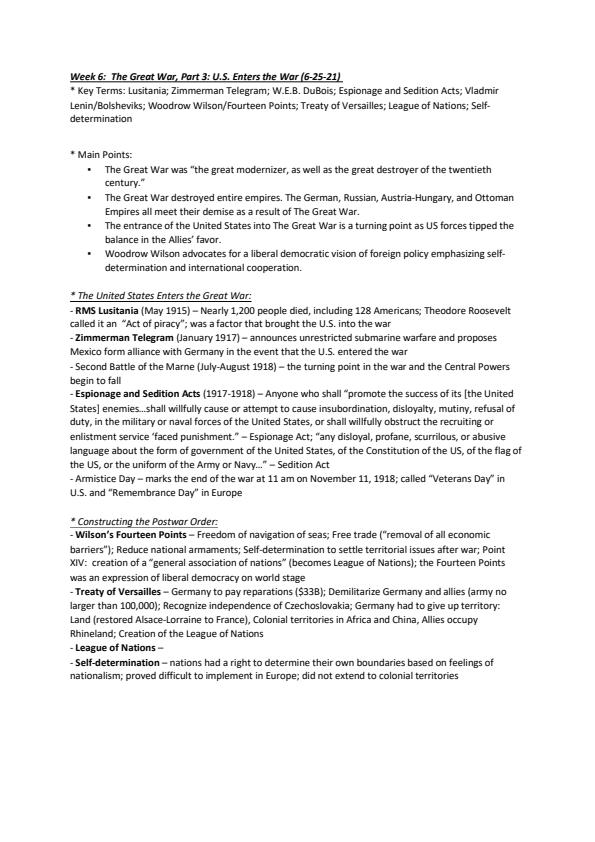 Week 6: The Great War, Part 3: U.S. Enters the War (6-25-21)
* Key Terms: Lusitania; Zimmerman Telegram; W.E.B. DuBois; Espionage and Sedition Acts; Vladmir Lenin/Bolsheviks; Woodrow Wilson/Fourteen Points; Treaty of Versailles; League of Nations; Self-determination

* Main Points:
• The Great War was "the great modernizer, as well as the great destroyer of the twentieth century."
• The Great War destroyed entire empires. The German, Russian, Austria-Hungary, and Ottoman Empires all meet their demise as a result of The Great War.
• The entrance of the United States into The Great War is a turning point as US forces tipped the balance in the Allies' favor.
• Woodrow Wilson advocates for a liberal democratic vision of foreign policy emphasizing self-determination and international cooperation.

* The United States Enters the Great War:
- RMS Lusitania (May 1915) – Nearly 1,200 people died, including 128 Americans; Theodore Roosevelt called it an "Act of piracy"; was a factor that brought the U.S. into the war
- Zimmerman Telegram (January 1917) – announces unrestricted submarine warfare and proposes Mexico form alliance with Germany in the event that the U.S. entered the war
- Second Battle of the Marne (July-August 1918) – the turning point in the war and the Central Powers begin to fall
- Espionage and Sedition Acts (1917-1918) – Anyone who shall "promote the success of its [the United States] enemies…shall willfully cause or attempt to cause insubordination, disloyalty, mutiny, refusal of duty, in the military or naval forces of the United States, or shall willfully obstruct the recruiting or enlistment service 'faced punishment." – Espionage Act; "any disloyal, profane, scurrilous, or abusive language about the form of government of the United States, of the Constitution of the US, of the flag of the US, or the uniform of the Army or Navy…" – Sedition Act
- Armistice Day – marks the end of the war at 11 am on November 11, 1918; called "Veterans Day" in U.S. and "Remembrance Day" in Europe

* Constructing the Postwar Order:
- Wilson's Fourteen Points – Freedom of navigation of seas; Free trade ("removal of all economic barriers"); Reduce national armaments; Self-determination to settle territorial issues after war; Point XIV: creation of a "general association of nations" (becomes League of Nations); the Fourteen Points was an expression of liberal democracy on world stage
- Treaty of Versailles – Germany to pay reparations ($33B); Demilitarize Germany and allies (army no larger than 100,000); Recognize independence of Czechoslovakia; Germany had to give up territory: Land (restored Alsace-Lorraine to France), Colonial territories in Africa and China, Allies occupy Rhineland; Creation of the League of Nations
- League of Nations –
- Self-determination – nations had a right to determine their own boundaries based on feelings of nationalism; proved difficult to implement in Europe; did not extend to colonial territories